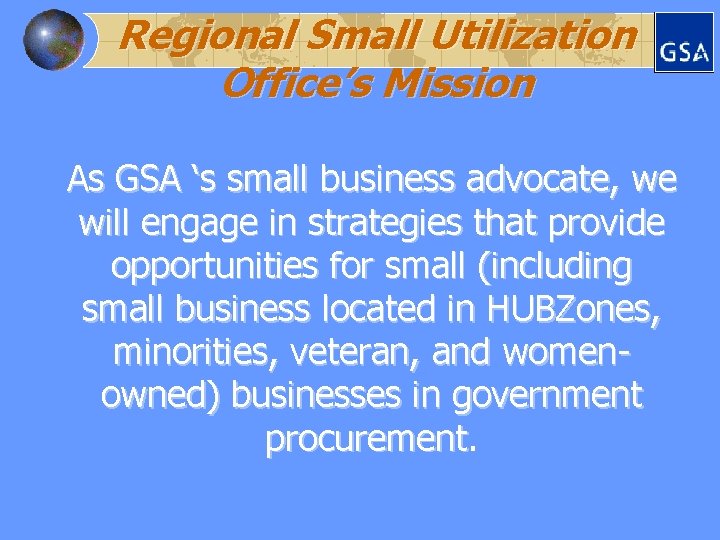 Regional Small Utilization Office's Mission

GSA

As GSA 's small business advocate, we will engage in strategies that provide opportunities for small (including small business located in HUBZones, minorities, veteran, and women-owned) businesses in government procurement.